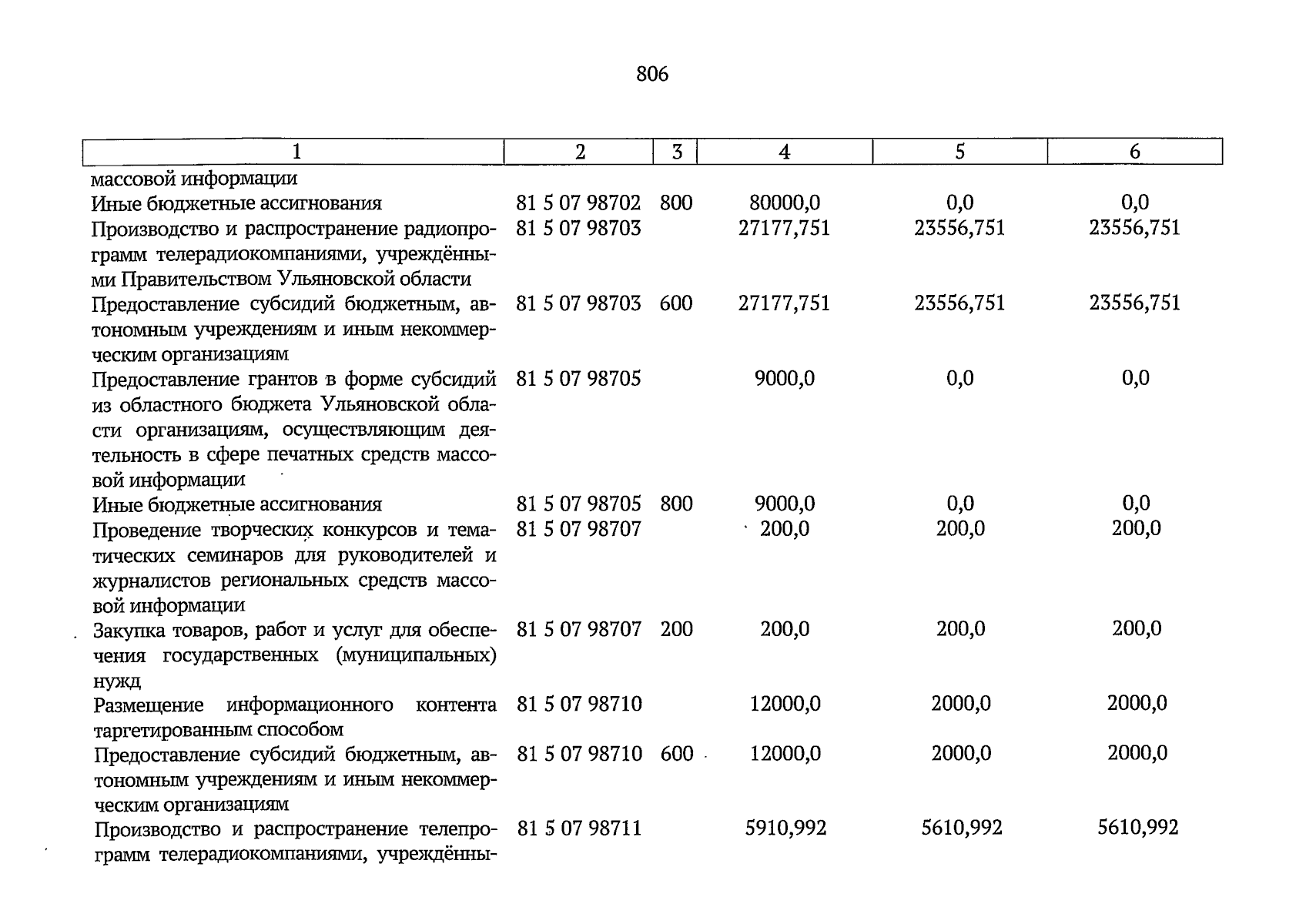 806

| 1 | 2 | 3 | 4 | 5 | 6 |
|---|---|---|---|---|---|
| массовой информации | | | | | |
| Иные бюджетные ассигнования | 81 5 07 98702 | 800 | 80000,0 | 0,0 | 0,0 |
| Производство и распространение радиопрограмм телерадиокомпаниями, учреждёнными Правительством Ульяновской области | 81 5 07 98703 | | 27177,751 | 23556,751 | 23556,751 |
| Предоставление субсидий бюджетным, автономным учреждениям и иным некоммерческим организациям | 81 5 07 98703 | 600 | 27177,751 | 23556,751 | 23556,751 |
| Предоставление грантов в форме субсидий из областного бюджета Ульяновской области организациям, осуществляющим деятельность в сфере печатных средств массовой информации | 81 5 07 98705 | | 9000,0 | 0,0 | 0,0 |
| Иные бюджетные ассигнования | 81 5 07 98705 | 800 | 9000,0 | 0,0 | 0,0 |
| Проведение творческих конкурсов и тематических семинаров для руководителей и журналистов региональных средств массовой информации | 81 5 07 98707 | | 200,0 | 200,0 | 200,0 |
| Закупка товаров, работ и услуг для обеспечения государственных (муниципальных) нужд | 81 5 07 98707 | 200 | 200,0 | 200,0 | 200,0 |
| Размещение информационного контента таргетированным способом | 81 5 07 98710 | | 12000,0 | 2000,0 | 2000,0 |
| Предоставление субсидий бюджетным, автономным учреждениям и иным некоммерческим организациям | 81 5 07 98710 | 600 | 12000,0 | 2000,0 | 2000,0 |
| Производство и распространение телепрограмм телерадиокомпаниями, учреждённы- | 81 5 07 98711 | | 5910,992 | 5610,992 | 5610,992 |